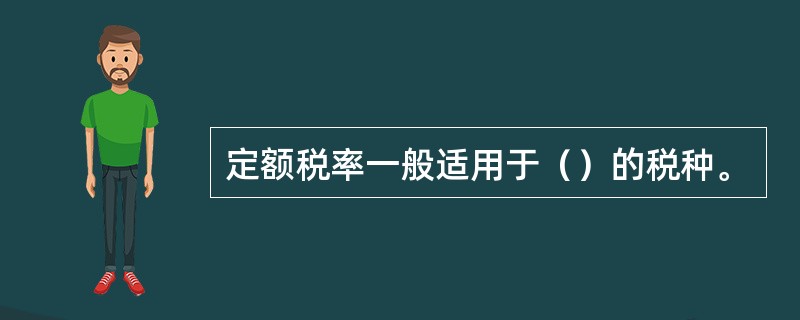 定额税率一般适用于（）的税种。